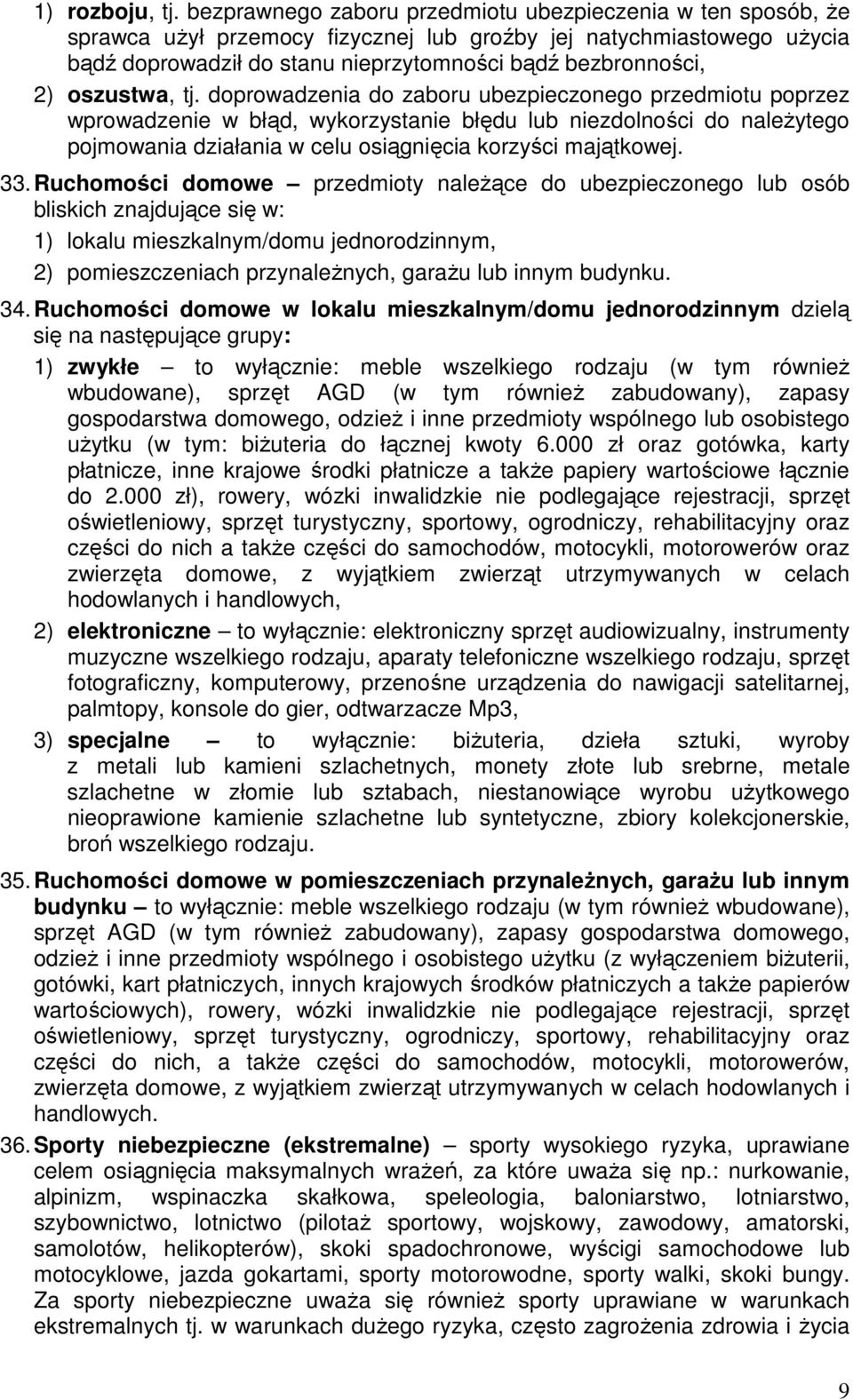 1) rozboju, tj. bezprawnego zaboru przedmiotu ubezpieczenia w ten sposób, że sprawca użył przemocy fizycznej lub groźby jej natychmiastowego użycia bądź doprowadził do stanu nieprzytomności bądź bezbronności,

2) oszustwa, tj. doprowadzenia do zaboru ubezpieczonego przedmiotu poprzez wprowadzenie w błąd, wykorzystanie błędu lub niezdolności do należytego pojmowania działania w celu osiągnięcia korzyści majątkowej.

33. Ruchomości domowe – przedmioty należące do ubezpieczonego lub osób bliskich znajdujące się w:

1) lokalu mieszkalnym/domu jednorodzinnym,

2) pomieszczeniach przynależnych, garażu lub innym budynku.

34. Ruchomości domowe w lokalu mieszkalnym/domu jednorodzinnym dzielą się na następujące grupy:

1) zwykłe – to wyłącznie: meble wszelkiego rodzaju (w tym również wbudowane), sprzęt AGD (w tym również zabudowany), zapasy gospodarstwa domowego, odzież i inne przedmioty wspólnego lub osobistego użytku (w tym: biżuteria do łącznej kwoty 6.000 zł oraz gotówka, karty płatnicze, inne krajowe środki płatnicze a także papiery wartościowe łącznie do 2.000 zł), rowery, wózki inwalidzkie nie podlegające rejestracji, sprzęt oświetleniowy, sprzęt turystyczny, sportowy, ogrodniczy, rehabilitacyjny oraz części do nich a także części do samochodów, motocykli, motorowerów oraz zwierzęta domowe, z wyjątkiem zwierząt utrzymywanych w celach hodowlanych i handlowych,

2) elektroniczne – to wyłącznie: elektroniczny sprzęt audiowizualny, instrumenty muzyczne wszelkiego rodzaju, aparaty telefoniczne wszelkiego rodzaju, sprzęt fotograficzny, komputerowy, przenośne urządzenia do nawigacji satelitarnej, palmtopy, konsole do gier, odtwarzacze Mp3,

3) specjalne – to wyłącznie: biżuteria, dzieła sztuki, wyroby z metali lub kamieni szlachetnych, monety złote lub srebrne, metale szlachetne w złomie lub sztabach, niestanowiące wyrobu użytkowego nieoprawione kamienie szlachetne lub syntetyczne, zbiory kolekcjonerskie, broń wszelkiego rodzaju.

35. Ruchomości domowe w pomieszczeniach przynależnych, garażu lub innym budynku – to wyłącznie: meble wszelkiego rodzaju (w tym również wbudowane), sprzęt AGD (w tym również zabudowany), zapasy gospodarstwa domowego, odzież i inne przedmioty wspólnego i osobistego użytku (z wyłączeniem biżuterii, gotówki, kart płatniczych, innych krajowych środków płatniczych a także papierów wartościowych), rowery, wózki inwalidzkie nie podlegające rejestracji, sprzęt oświetleniowy, sprzęt turystyczny, ogrodniczy, sportowy, rehabilitacyjny oraz części do nich, a także części do samochodów, motocykli, motorowerów, zwierzęta domowe, z wyjątkiem zwierząt utrzymywanych w celach hodowlanych i handlowych.

36. Sporty niebezpieczne (ekstremalne) – sporty wysokiego ryzyka, uprawiane celem osiągnięcia maksymalnych wrażeń, za które uważa się np.: nurkowanie, alpinizm, wspinaczka skałkowa, speleologia, baloniarstwo, lotniarstwo, szybownictwo, lotnictwo (pilotaż sportowy, wojskowy, zawodowy, amatorski, samolotów, helikopterów), skoki spadochronowe, wyścigi samochodowe lub motocyklowe, jazda gokartami, sporty motorowodne, sporty walki, skoki bungy. Za sporty niebezpieczne uważa się również sporty uprawiane w warunkach ekstremalnych tj. w warunkach dużego ryzyka, często zagrożenia zdrowia i życia

9